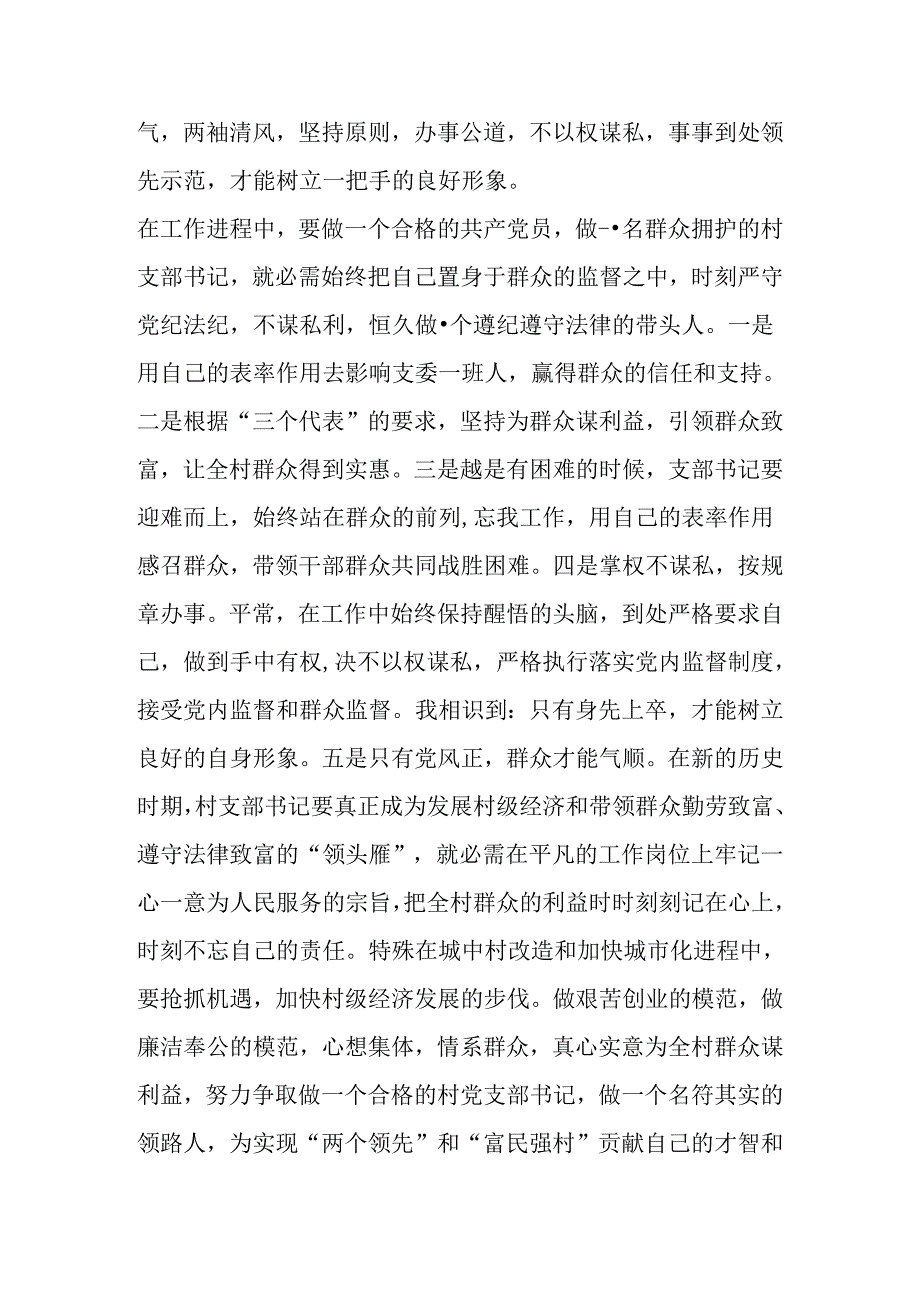 气，两袖清风，坚持原则，办事公道，不以权谋私，事事到处领先示范，才能树立一把手的良好形象。

在工作进程中，要做一个合格的共产党员，做-•名群众拥护的村支部书记，就必需始终把自己置身于群众的监督之中，时刻严守党纪法纪，不谋私利，恒久做•个遵纪遵守法律的带头人。一是用自己的表率作用去影响支委一班人，赢得群众的信任和支持。二是根据“三个代表”的要求，坚持为群众谋利益，引领群众致富，让全村群众得到实惠。三是越是有困难的时候，支部书记要迎难而上，始终站在群众的前列,忘我工作，用自己的表率作用感召群众，带领干部群众共同战胜困难。四是掌权不谋私，按规章办事。平常，在工作中始终保持醒悟的头脑，到处严格要求自己，做到手中有权,决不以权谋私，严格执行落实党内监督制度，接受党内监督和群众监督。我相识到：只有身先上卒，才能树立良好的自身形象。五是只有党风正，群众才能气顺。在新的历史时期,村支部书记要真正成为发展村级经济和带领群众勤劳致富、遵守法律致富的“领头雁”，就必需在平凡的工作岗位上牢记一心一意为人民服务的宗旨,把全村群众的利益时时刻刻记在心上，时刻不忘自己的责任。特殊在城中村改造和加快城市化进程中，要抢抓机遇，加快村级经济发展的步伐。做艰苦创业的模范，做廉洁奉公的模范，心想集体，情系群众，真心实意为全村群众谋利益，努力争取做一个合格的村党支部书记，做一个名符其实的领路人，为实现“两个领先”和“富民强村”贡献自己的才智和